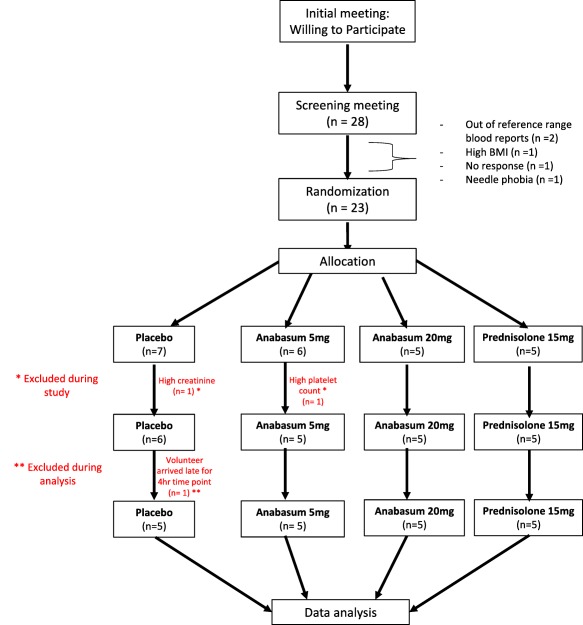 Initial meeting:
Willing to Participate

Screening meeting
(n = 28)

- Out of reference range blood reports (n =2)
- High BMI (n =1)
- No response (n =1)
- Needle phobia (n =1)

Randomization
(n = 23)

Allocation

Placebo
(n=7)

Anabasum 5mg
(n= 6)

Anabasum 20mg
(n=5)

Prednisolone 15mg
(n=5)

* Excluded during study

High creatinine (n= 1) *

High platelet count * (n= 1)

Placebo
(n=6)

Anabasum 5mg
(n= 5)

Anabasum 20mg
(n=5)

Prednisolone 15mg
(n=5)

** Excluded during analysis

Volunteer arrived late for 4hr time point (n= 1) **

Placebo
(n=5)

Anabasum 5mg
(n= 5)

Anabasum 20mg
(n=5)

Prednisolone 15mg
(n=5)

Data analysis